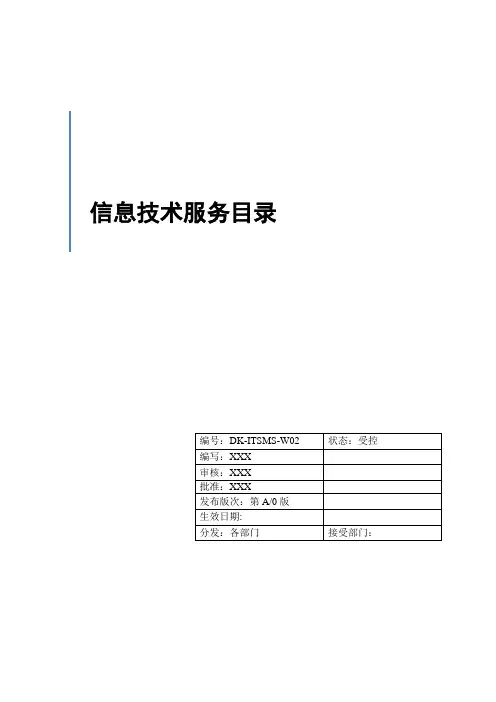 信息技术服务目录

| 编号：DK-ITSMS-W02 | 状态：受控 |
|---|---|
| 编写：XXX | |
| 审核：XXX | |
| 批准：XXX | |
| 发布版次：第A/0版 | |
| 生效日期: | |
| 分发：各部门 | 接受部门： |